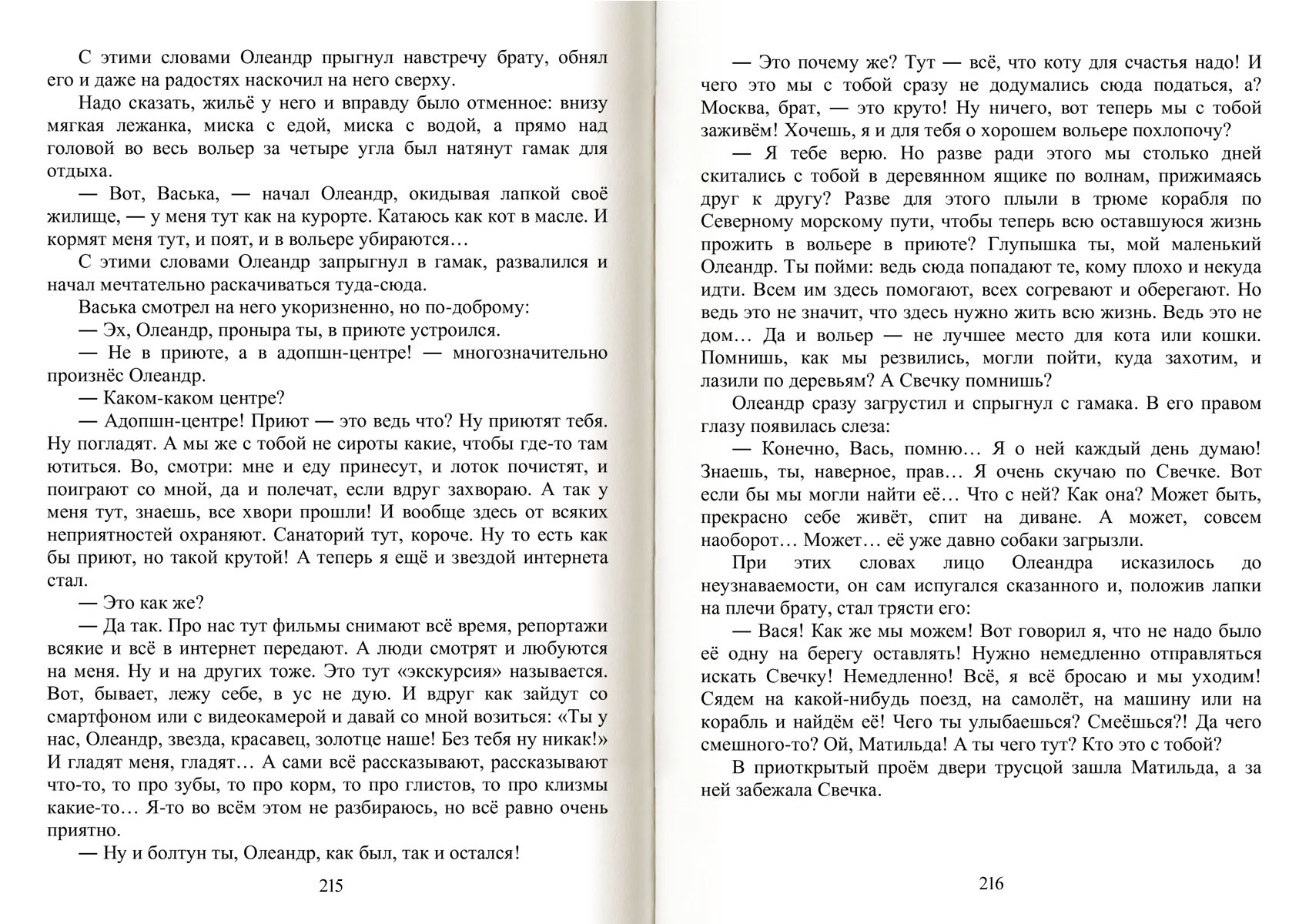 С этими словами Олеандр прыгнул навстречу брату, обнял его и даже на радостях наскочил на него сверху.

Надо сказать, жильё у него и вправду было отменное: внизу мягкая лежанка, миска с едой, миска с водой, а прямо над головой во весь вольер за четыре угла был натянут гамак для отдыха.

— Вот, Васька, — начал Олеандр, окидывая лапкой своё жилище, — у меня тут как на курорте. Катаюсь как кот в масле. И кормят меня тут, и поят, и в вольере убираются…

С этими словами Олеандр запрыгнул в гамак, развалился и начал мечтательно раскачиваться туда-сюда.

Васька смотрел на него укоризненно, но по-доброму:

— Эх, Олеандр, проныра ты, в приюте устроился.

— Не в приюте, а в адопшн-центре! — многозначительно произнёс Олеандр.

— Каком-каком центре?

— Адопшн-центре! Приют — это ведь что? Ну приютят тебя. Ну погладят. А мы же с тобой не сироты какие, чтобы где-то там ютиться. Во, смотри: мне и еду принесут, и лоток почистят, и поиграют со мной, да и полечат, если вдруг захвораю. А так у меня тут, знаешь, все хвори прошли! И вообще здесь от всяких неприятностей охраняют. Санаторий тут, короче. Ну то есть как бы приют, но такой крутой! А теперь я ещё и звездой интернета стал.

— Это как же?

— Да так. Про нас тут фильмы снимают всё время, репортажи всякие и всё в интернет передают. А люди смотрят и любуются на меня. Ну и на других тоже. Это тут «экскурсия» называется. Вот, бывает, лежу себе, в ус не дую. И вдруг как зайдут со смартфоном или с видеокамерой и давай со мной возиться: «Ты у нас, Олеандр, звезда, красавец, золотце наше! Без тебя ну никак!» И гладят меня, гладят… А сами всё рассказывают, рассказывают что-то, то про зубы, то про корм, то про глистов, то про клизмы какие-то… Я-то во всём этом не разбираюсь, но всё равно очень приятно.

— Ну и болтун ты, Олеандр, как был, так и остался!

215

— Это почему же? Тут — всё, что коту для счастья надо! И чего это мы с тобой сразу не додумались сюда податься, а? Москва, брат, — это круто! Ну ничего, вот теперь мы с тобой заживём! Хочешь, я и для тебя о хорошем вольере похлопочу?

— Я тебе верю. Но разве ради этого мы столько дней скитались с тобой в деревянном ящике по волнам, прижимаясь друг к другу? Разве для этого плыли в трюме корабля по Северному морскому пути, чтобы теперь всю оставшуюся жизнь прожить в вольере в приюте? Глупышка ты, мой маленький Олеандр. Ты пойми: ведь сюда попадают те, кому плохо и некуда идти. Всем им здесь помогают, всех согревают и оберегают. Но ведь это не значит, что здесь нужно жить всю жизнь. Ведь это не дом… Да и вольер — не лучшее место для кота или кошки. Помнишь, как мы резвились, могли пойти, куда захотим, и лазили по деревьям? А Свечку помнишь?

Олеандр сразу загрустил и спрыгнул с гамака. В его правом глазу появилась слеза:

— Конечно, Вась, помню… Я о ней каждый день думаю! Знаешь, ты, наверное, прав… Я очень скучаю по Свечке. Вот если бы мы могли найти её… Что с ней? Как она? Может быть, прекрасно себе живёт, спит на диване. А может, совсем наоборот… Может… её уже давно собаки загрызли.

При этих словах лицо Олеандра исказилось до неузнаваемости, он сам испугался сказанного и, положив лапки на плечи брату, стал трясти его:

— Вася! Как же мы можем! Вот говорил я, что не надо было её одну на берегу оставлять! Нужно немедленно отправляться искать Свечку! Немедленно! Всё, я всё бросаю и мы уходим! Сядем на какой-нибудь поезд, на самолёт, на машину или на корабль и найдём её! Чего ты улыбаешься? Смеёшься?! Да чего смешного-то? Ой, Матильда! А ты чего тут? Кто это с тобой?

В приоткрытый проём двери трусцой зашла Матильда, а за ней забежала Свечка.

216